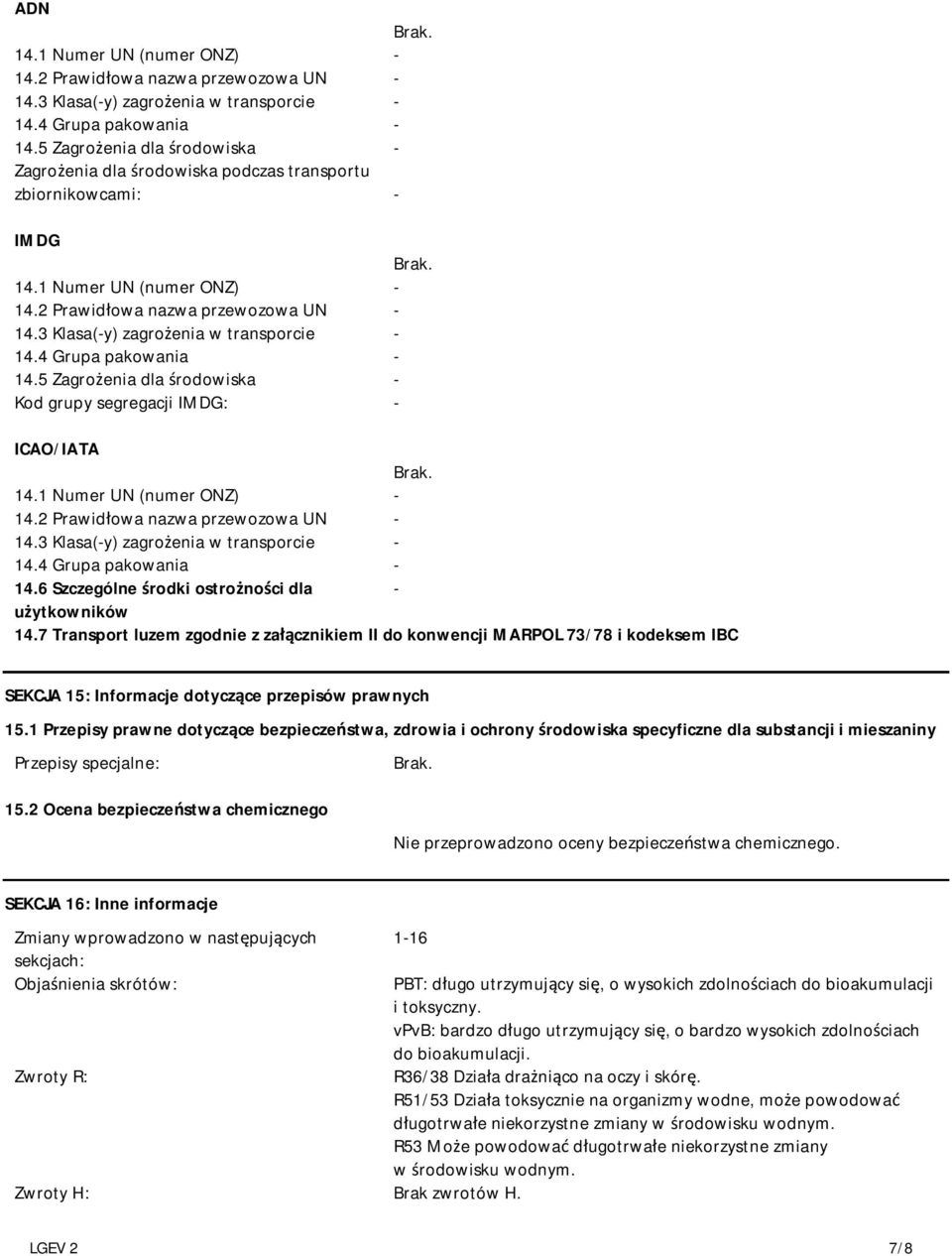 ADN

Brak.

14.1 Numer UN (numer ONZ) -
14.2 Prawidłowa nazwa przewozowa UN -
14.3 Klasa(-y) zagrożenia w transporcie -
14.4 Grupa pakowania -
14.5 Zagrożenia dla środowiska -
Zagrożenia dla środowiska podczas transportu zbiornikowcami: -

IMDG

Brak.

14.1 Numer UN (numer ONZ) -
14.2 Prawidłowa nazwa przewozowa UN -
14.3 Klasa(-y) zagrożenia w transporcie -
14.4 Grupa pakowania -
14.5 Zagrożenia dla środowiska -
Kod grupy segregacji IMDG: -

ICAO/IATA

Brak.

14.1 Numer UN (numer ONZ) -
14.2 Prawidłowa nazwa przewozowa UN -
14.3 Klasa(-y) zagrożenia w transporcie -
14.4 Grupa pakowania -
14.6 Szczególne środki ostrożności dla użytkowników -
14.7 Transport luzem zgodnie z załącznikiem II do konwencji MARPOL 73/78 i kodeksem IBC

SEKCJA 15: Informacje dotyczące przepisów prawnych

15.1 Przepisy prawne dotyczące bezpieczeństwa, zdrowia i ochrony środowiska specyficzne dla substancji i mieszaniny

Przepisy specjalne: Brak.

15.2 Ocena bezpieczeństwa chemicznego

Nie przeprowadzono oceny bezpieczeństwa chemicznego.

SEKCJA 16: Inne informacje

Zmiany wprowadzono w następujących sekcjach: 1-16

Objaśnienia skrótów: PBT: długo utrzymujący się, o wysokich zdolnościach do bioakumulacji i toksyczny.
vPvB: bardzo długo utrzymujący się, o bardzo wysokich zdolnościach do bioakumulacji.

Zwroty R: R36/38 Działa drażniąco na oczy i skórę.
R51/53 Działa toksycznie na organizmy wodne, może powodować długotrwałe niekorzystne zmiany w środowisku wodnym.
R53 Może powodować długotrwałe niekorzystne zmiany w środowisku wodnym.

Zwroty H: Brak zwrotów H.

LGEV 2 7/8